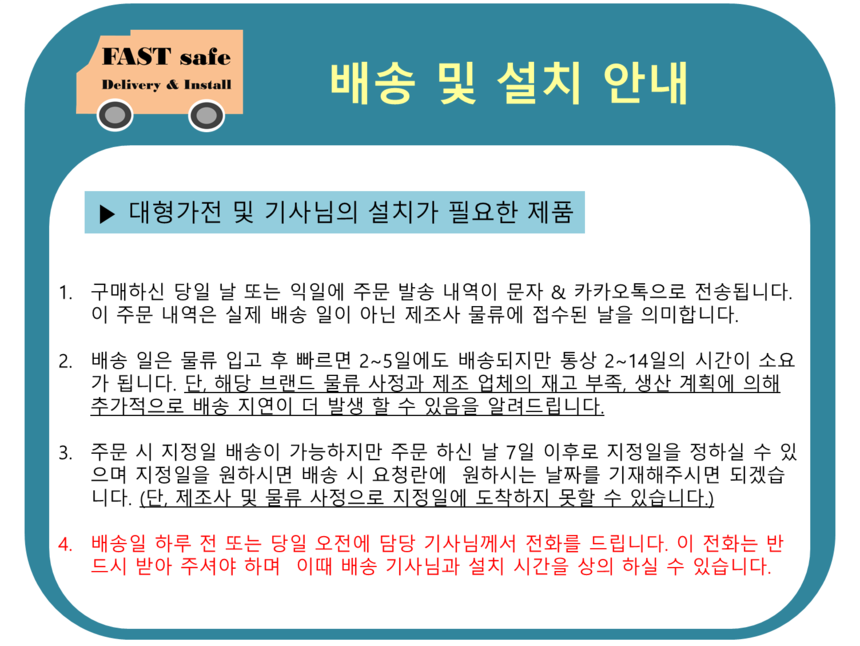 FAST safe
Delivery & Install

배송 및 설치 안내

▶ 대형가전 및 기사님의 설치가 필요한 제품

1. 구매하신 당일 날 또는 익일에 주문 발송 내역이 문자 & 카카오톡으로 전송됩니다. 이 주문 내역은 실제 배송 일이 아닌 제조사 물류에 접수된 날을 의미합니다.

2. 배송 일은 물류 입고 후 빠르면 2~5일에도 배송되지만 통상 2~14일의 시간이 소요가 됩니다. 단, 해당 브랜드 물류 사정과 제조 업체의 재고 부족, 생산 계획에 의해 추가적으로 배송 지연이 더 발생 할 수 있음을 알려드립니다.

3. 주문 시 지정일 배송이 가능하지만 주문 하신 날 7일 이후로 지정일을 정하실 수 있으며 지정일을 원하시면 배송 시 요청란에 원하시는 날짜를 기재해주시면 되겠습니다. (단, 제조사 및 물류 사정으로 지정일에 도착하지 못할 수 있습니다.)

4. 배송일 하루 전 또는 당일 오전에 담당 기사님께서 전화를 드립니다. 이 전화는 반드시 받아 주셔야 하며 이때 배송 기사님과 설치 시간을 상의 하실 수 있습니다.